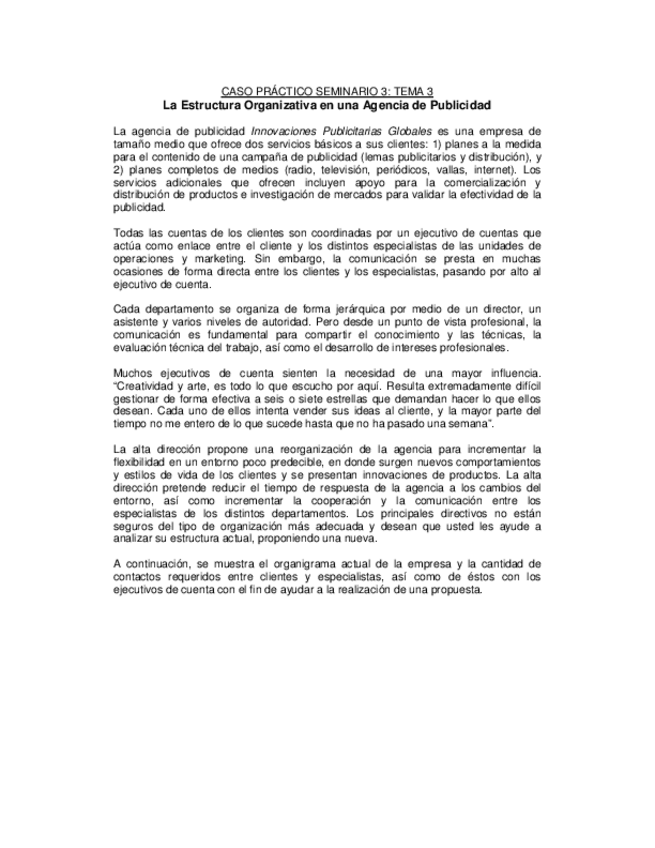 CASO PRÁCTICO SEMINARIO 3: TEMA 3
La Estructura Organizativa en una Agencia de Publicidad

La agencia de publicidad Innovaciones Publicitarias Globales es una empresa de tamaño medio que ofrece dos servicios básicos a sus clientes: 1) planes a la medida para el contenido de una campaña de publicidad (lemas publicitarios y distribución), y 2) planes completos de medios (radio, televisión, periódicos, vallas, internet). Los servicios adicionales que ofrecen incluyen apoyo para la comercialización y distribución de productos e investigación de mercados para validar la efectividad de la publicidad.

Todas las cuentas de los clientes son coordinadas por un ejecutivo de cuentas que actúa como enlace entre el cliente y los distintos especialistas de las unidades de operaciones y marketing. Sin embargo, la comunicación se presta en muchas ocasiones de forma directa entre los clientes y los especialistas, pasando por alto al ejecutivo de cuenta.

Cada departamento se organiza de forma jerárquica por medio de un director, un asistente y varios niveles de autoridad. Pero desde un punto de vista profesional, la comunicación es fundamental para compartir el conocimiento y las técnicas, la evaluación técnica del trabajo, así como el desarrollo de intereses profesionales.

Muchos ejecutivos de cuenta sienten la necesidad de una mayor influencia. "Creatividad y arte, es todo lo que escucho por aquí. Resulta extremadamente difícil gestionar de forma efectiva a seis o siete estrellas que demandan hacer lo que ellos desean. Cada uno de ellos intenta vender sus ideas al cliente, y la mayor parte del tiempo no me entero de lo que sucede hasta que no ha pasado una semana".

La alta dirección propone una reorganización de la agencia para incrementar la flexibilidad en un entorno poco predecible, en donde surgen nuevos comportamientos y estilos de vida de los clientes y se presentan innovaciones de productos. La alta dirección pretende reducir el tiempo de respuesta de la agencia a los cambios del entorno, así como incrementar la cooperación y la comunicación entre los especialistas de los distintos departamentos. Los principales directivos no están seguros del tipo de organización más adecuada y desean que usted les ayude a analizar su estructura actual, proponiendo una nueva.

A continuación, se muestra el organigrama actual de la empresa y la cantidad de contactos requeridos entre clientes y especialistas, así como de éstos con los ejecutivos de cuenta con el fin de ayudar a la realización de una propuesta.